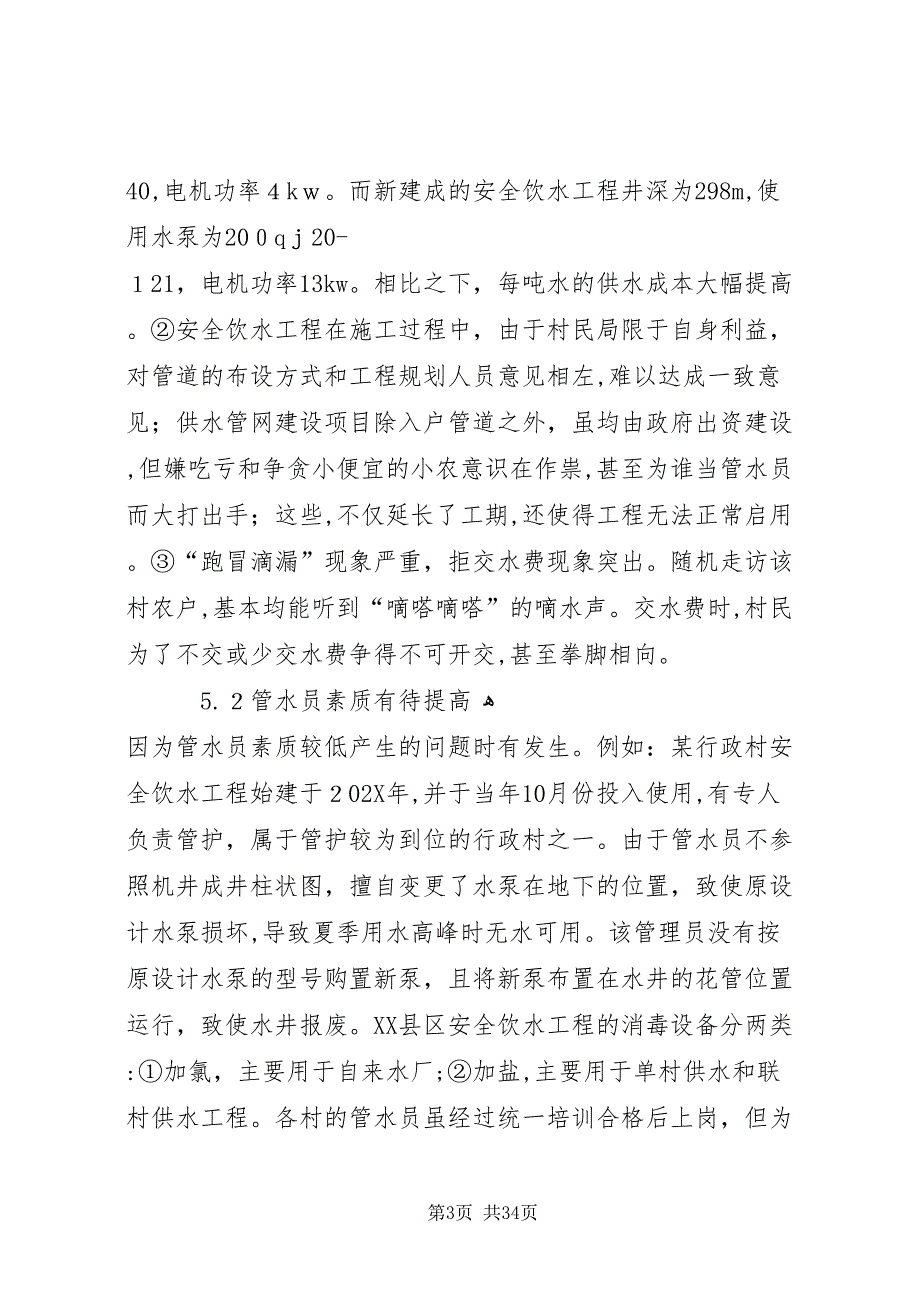 40,电机功率４ｋｗ。而新建成的安全饮水工程井深为298m,使用水泵为20０ｑｊ20-

１21，电机功率13kw。相比之下，每吨水的供水成本大幅提高。②安全饮水工程在施工过程中，由于村民局限于自身利益，对管道的布设方式和工程规划人员意见相左,难以达成一致意见；供水管网建设项目除入户管道之外，虽均由政府出资建设,但嫌吃亏和争贪小便宜的小农意识在作祟,甚至为谁当管水员而大打出手；这些,不仅延长了工期,还使得工程无法正常启用。③“跑冒滴漏”现象严重，拒交水费现象突出。随机走访该村农户,基本均能听到“嘀嗒嘀嗒”的嘀水声。交水费时,村民为了不交或少交水费争得不可开交,甚至拳脚相向。

5．2管水员素质有待提高

因为管水员素质较低产生的问题时有发生。例如：某行政村安全饮水工程始建于２02X年,并于当年10月份投入使用,有专人负责管护，属于管护较为到位的行政村之一。由于管水员不参照机井成井柱状图，擅自变更了水泵在地下的位置，致使原设计水泵损坏,导致夏季用水高峰时无水可用。该管理员没有按原设计水泵的型号购置新泵，且将新泵布置在水井的花管位置运行，致使水井报废。XX县区安全饮水工程的消毒设备分两类:①加氯，主要用于自来水厂;②加盐,主要用于单村供水和联村供水工程。各村的管水员虽经过统一培训合格后上岗，但为

第3页 共34页